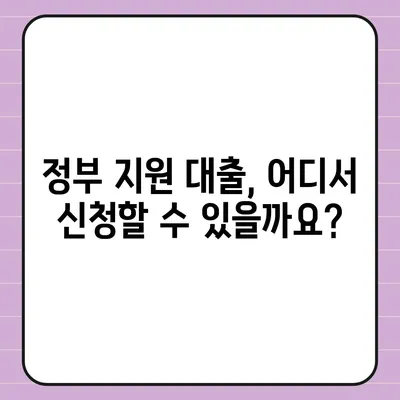 정부 지원 대출, 어디서 신청할 수 있을까요?